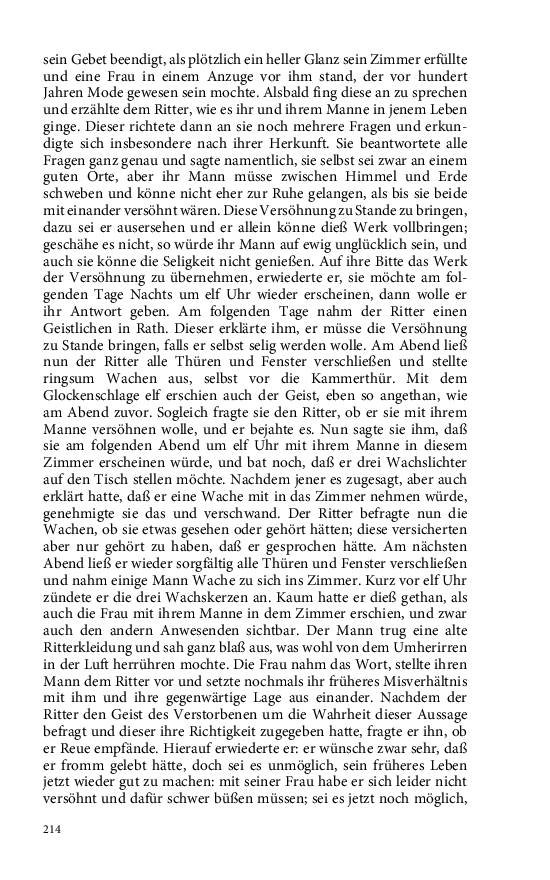 sein Gebet beendigt, als plötzlich ein heller Glanz sein Zimmer erfüllte und eine Frau in einem Anzuge vor ihm stand, der vor hundert Jahren Mode gewesen sein mochte. Alsbald fing diese an zu sprechen und erzählte dem Ritter, wie es ihr und ihrem Manne in jenem Leben ginge. Dieser richtete dann an sie noch mehrere Fragen und erkundigte sich insbesondere nach ihrer Herkunft. Sie beantwortete alle Fragen ganz genau und sagte namentlich, sie selbst sei zwar an einem guten Orte, aber ihr Mann müsse zwischen Himmel und Erde schweben und könne nicht eher zur Ruhe gelangen, als bis sie beide mit einander versöhnt wären. Diese Versöhnung zu Stande zu bringen, dazu sei er ausersehen und er allein könne dieß Werk vollbringen; geschähe es nicht, so würde ihr Mann auf ewig unglücklich sein, und auch sie könne die Seligkeit nicht genießen. Auf ihre Bitte das Werk der Versöhnung zu übernehmen, erwiederte er, sie möchte am folgenden Tage Nachts um elf Uhr wieder erscheinen, dann wolle er ihr Antwort geben. Am folgenden Tage nahm der Ritter einen Geistlichen in Rath. Dieser erklärte ihm, er müsse die Versöhnung zu Stande bringen, falls er selbst selig werden wolle. Am Abend ließ nun der Ritter alle Thüren und Fenster verschließen und stellte ringsum Wachen aus, selbst vor die Kammerthür. Mit dem Glockenschlage elf erschien auch der Geist, eben so angethan, wie am Abend zuvor. Sogleich fragte sie den Ritter, ob er sie mit ihrem Manne versöhnen wolle, und er bejahte es. Nun sagte sie ihm, daß sie am folgenden Abend um elf Uhr mit ihrem Manne in diesem Zimmer erscheinen würde, und bat noch, daß er drei Wachslichter auf den Tisch stellen möchte. Nachdem jener es zugesagt, aber auch erklärt hatte, daß er eine Wache mit in das Zimmer nehmen würde, genehmigte sie das und verschwand. Der Ritter befragte nun die Wachen, ob sie etwas gesehen oder gehört hätten; diese versicherten aber nur gehört zu haben, daß er gesprochen hätte. Am nächsten Abend ließ er wieder sorgfältig alle Thüren und Fenster verschließen und nahm einige Mann Wache zu sich ins Zimmer. Kurz vor elf Uhr zündete er die drei Wachskerzen an. Kaum hatte er dieß gethan, als auch die Frau mit ihrem Manne in dem Zimmer erschien, und zwar auch den andern Anwesenden sichtbar. Der Mann trug eine alte Ritterkleidung und sah ganz blaß aus, was wohl von dem Umherirren in der Luft herrühren mochte. Die Frau nahm das Wort, stellte ihren Mann dem Ritter vor und setzte nochmals ihr früheres Misverhältnis mit ihm und ihre gegenwärtige Lage aus einander. Nachdem der Ritter den Geist des Verstorbenen um die Wahrheit dieser Aussage befragt und dieser ihre Richtigkeit zugegeben hatte, fragte er ihn, ob er Reue empfände. Hierauf erwiederte er: er wünsche zwar sehr, daß er fromm gelebt hätte, doch sei es unmöglich, sein früheres Leben jetzt wieder gut zu machen: mit seiner Frau habe er sich leider nicht versöhnt und dafür schwer büßen müssen; sei es jetzt noch möglich,

214